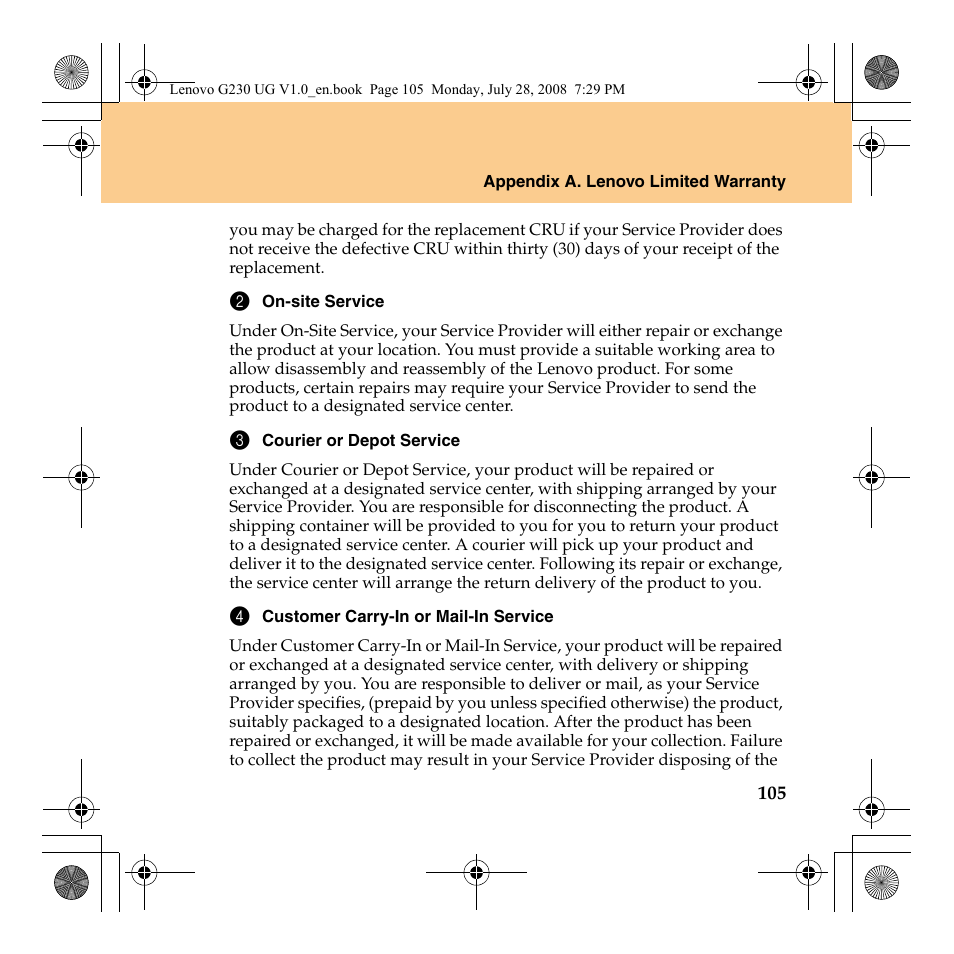 Lenovo G230 UG V1.0_en.book Page 105 Monday, July 28, 2008 7:29 PM

Appendix A. Lenovo Limited Warranty

you may be charged for the replacement CRU if your Service Provider does not receive the defective CRU within thirty (30) days of your receipt of the replacement.

❷ On-site Service

Under On-Site Service, your Service Provider will either repair or exchange the product at your location. You must provide a suitable working area to allow disassembly and reassembly of the Lenovo product. For some products, certain repairs may require your Service Provider to send the product to a designated service center.

❸ Courier or Depot Service

Under Courier or Depot Service, your product will be repaired or exchanged at a designated service center, with shipping arranged by your Service Provider. You are responsible for disconnecting the product. A shipping container will be provided to you for you to return your product to a designated service center. A courier will pick up your product and deliver it to the designated service center. Following its repair or exchange, the service center will arrange the return delivery of the product to you.

❹ Customer Carry-In or Mail-In Service

Under Customer Carry-In or Mail-In Service, your product will be repaired or exchanged at a designated service center, with delivery or shipping arranged by you. You are responsible to deliver or mail, as your Service Provider specifies, (prepaid by you unless specified otherwise) the product, suitably packaged to a designated location. After the product has been repaired or exchanged, it will be made available for your collection. Failure to collect the product may result in your Service Provider disposing of the

105